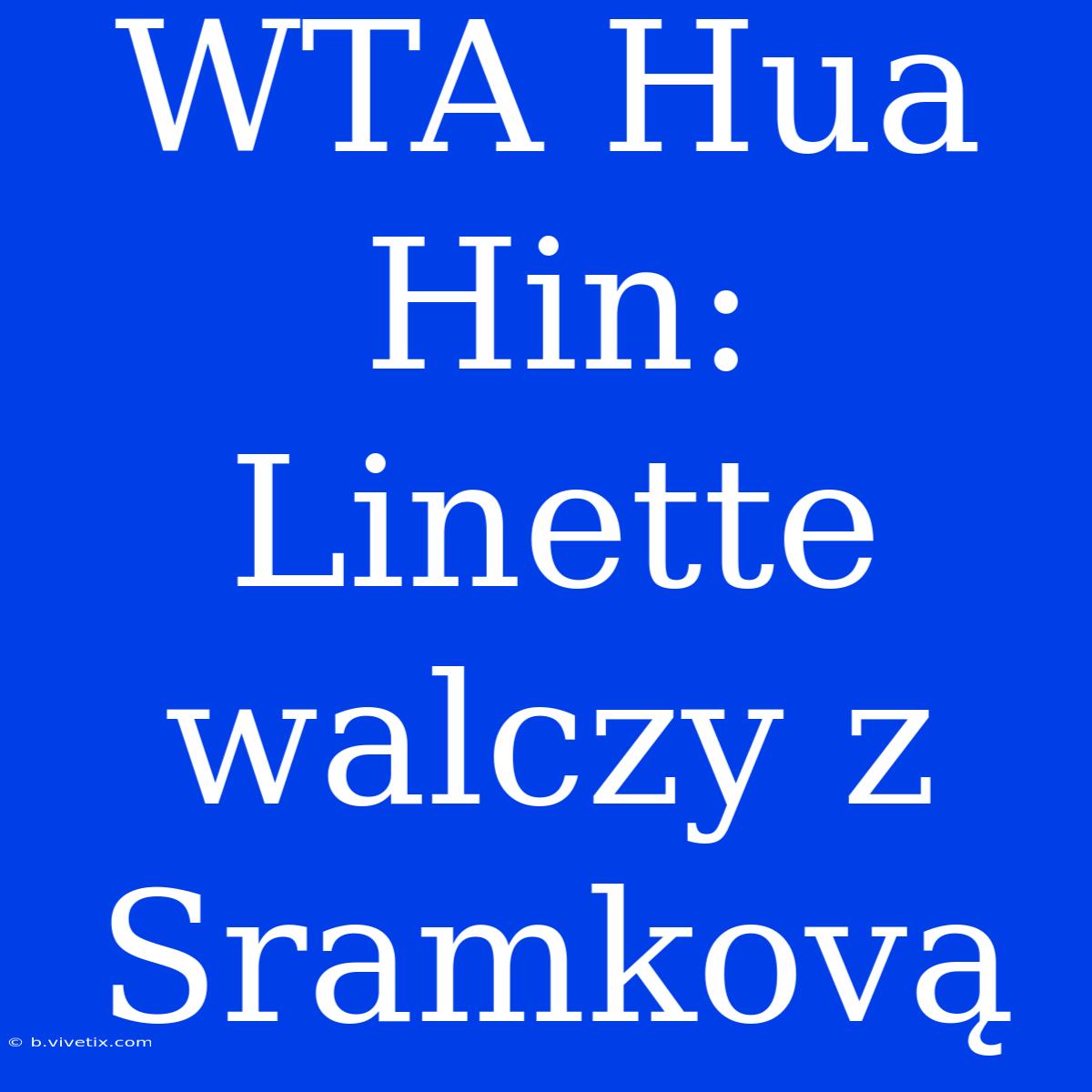 WTA Hua Hin: Linette walczy z Sramkovą

© b.vivetix.com